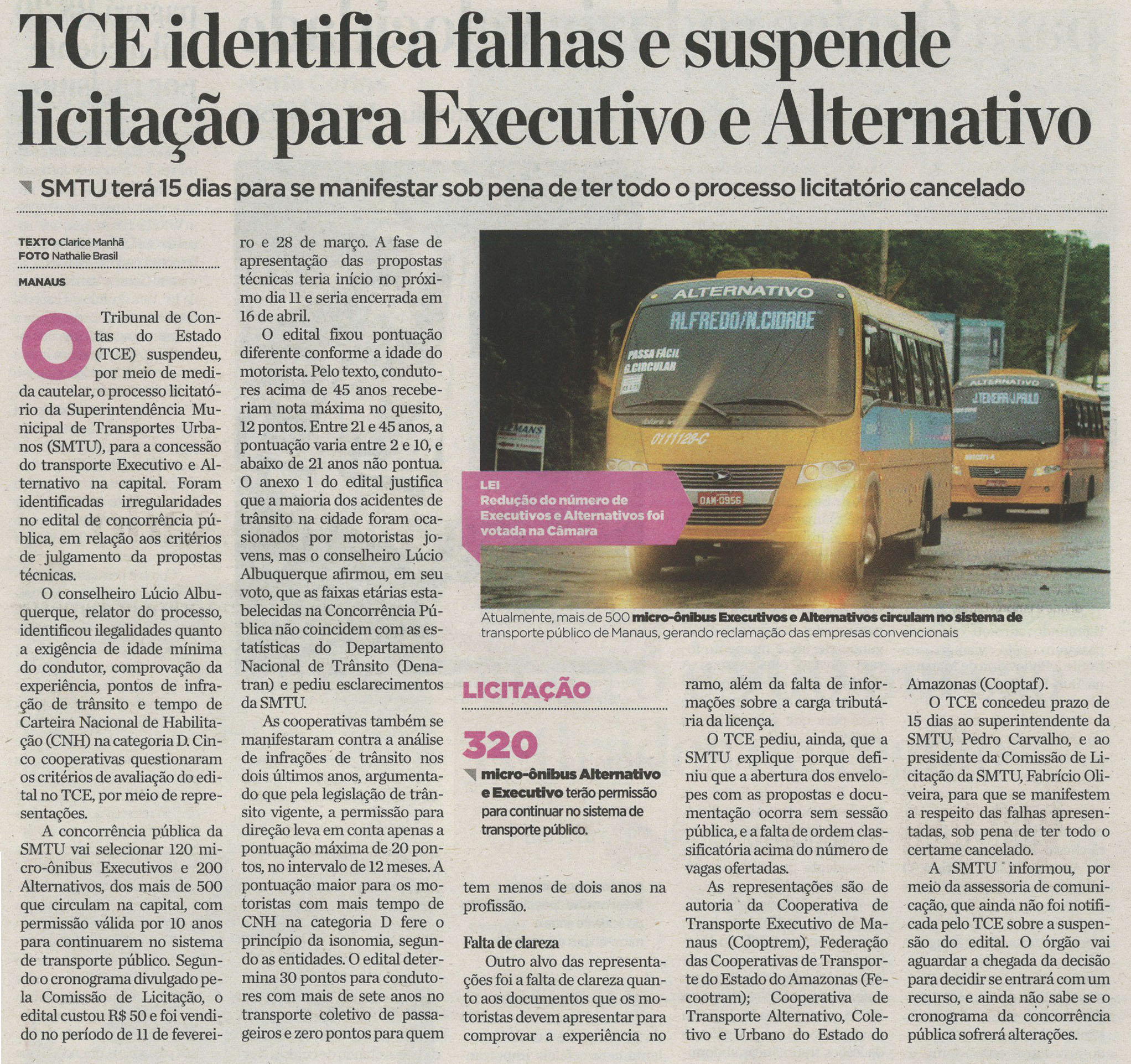 TCE identifica falhas e suspende licitação para Executivo e Alternativo

SMTU terá 15 dias para se manifestar sob pena de ter todo o processo licitatório cancelado

TEXTO Clarice Manhã
FOTO Nathalie Brasil

MANAUS

O Tribunal de Contas do Estado (TCE) suspendeu, por meio de medida cautelar, o processo licitatório da Superintendência Municipal de Transportes Urbanos (SMTU), para a concessão do transporte Executivo e Alternativo na capital. Foram identificadas irregularidades no edital de concorrência pública, em relação aos critérios de julgamento da propostas técnicas.

O conselheiro Lúcio Albuquerque, relator do processo, identificou ilegalidades quanto a exigência de idade mínima do condutor, comprovação da experiência, pontos de infração de trânsito e tempo de Carteira Nacional de Habilitação (CNH) na categoria D. Cinco cooperativas questionaram os critérios de avaliação do edital no TCE, por meio de representações.

A concorrência pública da SMTU vai selecionar 120 micro-ônibus Executivos e 200 Alternativos, dos mais de 500 que circulam na capital, com permissão válida por 10 anos para continuarem no sistema de transporte público. Segundo o cronograma divulgado pela Comissão de Licitação, o edital custou R$ 50 e foi vendido no período de 11 de fevereiro e 28 de março. A fase de apresentação das propostas técnicas teria início no próximo dia 11 e seria encerrada em 16 de abril.

O edital fixou pontuação diferente conforme a idade do motorista. Pelo texto, condutores acima de 45 anos receberiam nota máxima no quesito, 12 pontos. Entre 21 e 45 anos, a pontuação varia entre 2 e 10, e abaixo de 21 anos não pontua. O anexo 1 do edital justifica que a maioria dos acidentes de trânsito na cidade foram ocasionados por motoristas jovens, mas o conselheiro Lúcio Albuquerque afirmou, em seu voto, que as faixas etárias estabelecidas na Concorrência Pública não coincidem com as estatísticas do Departamento Nacional de Trânsito (Denatran) e pediu esclarecimentos da SMTU.

As cooperativas também se manifestaram contra a análise de infrações de trânsito nos dois últimos anos, argumentado que pela legislação de trânsito vigente, a permissão para direção leva em conta apenas a pontuação máxima de 20 pontos, no intervalo de 12 meses. A pontuação maior para os motoristas com mais tempo de CNH na categoria D fere o princípio da isonomia, segundo as entidades. O edital determina 30 pontos para condutores com mais de sete anos no transporte coletivo de passageiros e zero pontos para quem tem menos de dois anos na profissão.

ALTERNATIVO
ALFREDO/N.CIDADE
PASSA FÁCIL
G.CIRCULAR
0111128-C
OAM-0956
ALTERNATIVO
J.TEIXEIRA/J.PAULO

LEI
Redução do número de Executivos e Alternativos foi votada na Câmara

Atualmente, mais de 500 micro-ônibus Executivos e Alternativos circulam no sistema de transporte público de Manaus, gerando reclamação das empresas convencionais

LICITAÇÃO

320
micro-ônibus Alternativo e Executivo terão permissão para continuar no sistema de transporte público.

Falta de clareza
Outro alvo das representações foi a falta de clareza quanto aos documentos que os motoristas devem apresentar para comprovar a experiência no ramo, além da falta de informações sobre a carga tributária da licença.

O TCE pediu, ainda, que a SMTU explique porque definiu que a abertura dos envelopes com as propostas e documentação ocorra sem sessão pública, e a falta de ordem classificatória acima do número de vagas ofertadas.

As representações são de autoria da Cooperativa de Transporte Executivo de Manaus (Cooptrem), Federação das Cooperativas de Transporte do Estado do Amazonas (Fecootram); Cooperativa de Transporte Alternativo, Coletivo e Urbano do Estado do Amazonas (Cooptaf).

O TCE concedeu prazo de 15 dias ao superintendente da SMTU, Pedro Carvalho, e ao presidente da Comissão de Licitação da SMTU, Fabrício Oliveira, para que se manifestem a respeito das falhas apresentadas, sob pena de ter todo o certame cancelado.

A SMTU informou, por meio da assessoria de comunicação, que ainda não foi notificada pelo TCE sobre a suspensão do edital. O órgão vai aguardar a chegada da decisão para decidir se entrará com um recurso, e ainda não sabe se o cronograma da concorrência pública sofrerá alterações.